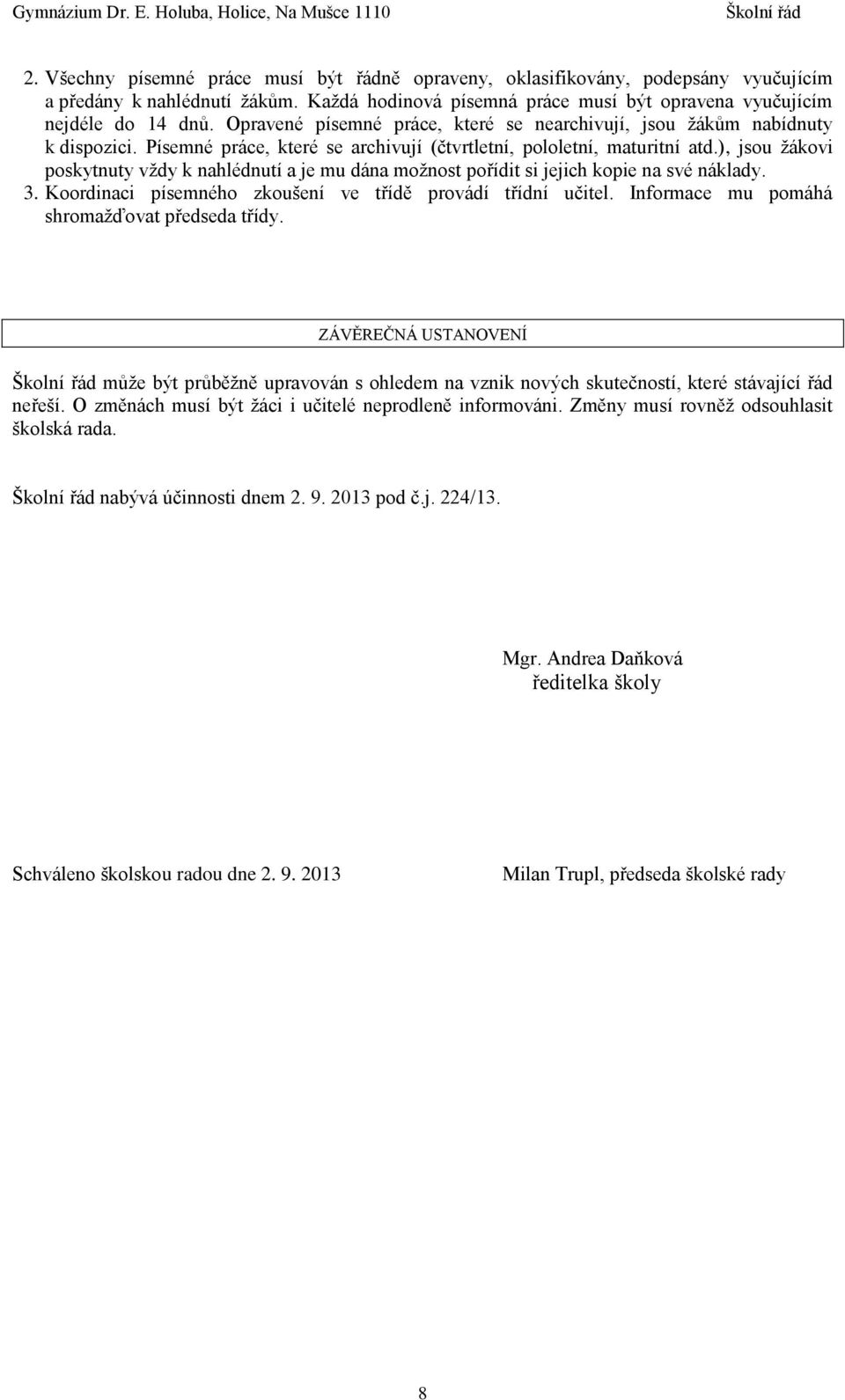 Gymnázium Dr. E. Holuba, Holice, Na Mušce 1110 Školní řád

2. Všechny písemné práce musí být řádně opraveny, oklasifikovány, podepsány vyučujícím a předány k nahlédnutí žákům. Každá hodinová písemná práce musí být opravena vyučujícím nejdéle do 14 dnů. Opravené písemné práce, které se nearchivují, jsou žákům nabídnuty k dispozici. Písemné práce, které se archivují (čtvrtletní, pololetní, maturitní atd.), jsou žákovi poskytnuty vždy k nahlédnutí a je mu dána možnost pořídit si jejich kopie na své náklady.
3. Koordinaci písemného zkoušení ve třídě provádí třídní učitel. Informace mu pomáhá shromažďovat předseda třídy.

ZÁVĚREČNÁ USTANOVENÍ

Školní řád může být průběžně upravován s ohledem na vznik nových skutečností, které stávající řád neřeší. O změnách musí být žáci i učitelé neprodleně informováni. Změny musí rovněž odsouhlasit školská rada.

Školní řád nabývá účinnosti dnem 2. 9. 2013 pod č.j. 224/13.

Mgr. Andrea Daňková
ředitelka školy

Schváleno školskou radou dne 2. 9. 2013

Milan Trupl, předseda školské rady

8